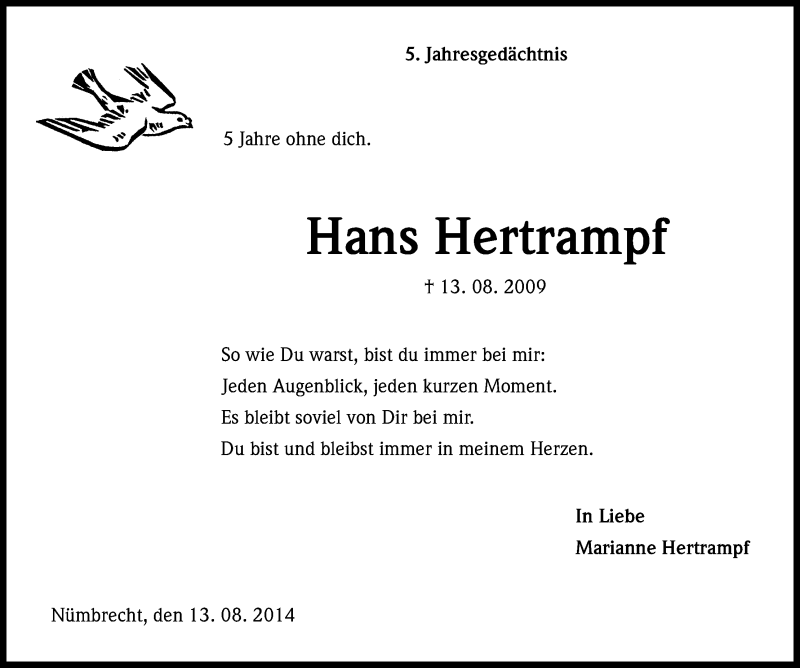 5. Jahresgedächtnis

5 Jahre ohne dich.

Hans Hertrampf

† 13. 08. 2009

So wie Du warst, bist du immer bei mir:
Jeden Augenblick, jeden kurzen Moment.
Es bleibt soviel von Dir bei mir.
Du bist und bleibst immer in meinem Herzen.

In Liebe
Marianne Hertrampf

Nümbrecht, den 13. 08. 2014